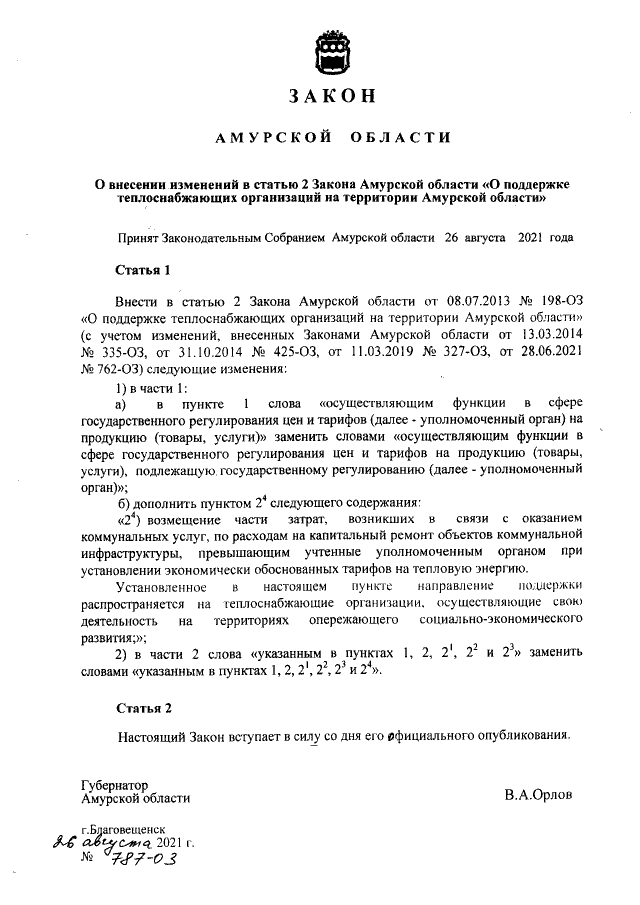 ЗАКОН

АМУРСКОЙ ОБЛАСТИ

О внесении изменений в статью 2 Закона Амурской области «О поддержке теплоснабжающих организаций на территории Амурской области»

Принят Законодательным Собранием Амурской области 26 августа 2021 года

Статья 1

Внести в статью 2 Закона Амурской области от 08.07.2013 № 198-ОЗ «О поддержке теплоснабжающих организаций на территории Амурской области» (с учетом изменений, внесенных Законами Амурской области от 13.03.2014 № 335-ОЗ, от 31.10.2014 № 425-ОЗ, от 11.03.2019 № 327-ОЗ, от 28.06.2021 № 762-ОЗ) следующие изменения:

1) в части 1:

а) в пункте 1 слова «осуществляющим функции в сфере государственного регулирования цен и тарифов (далее - уполномоченный орган) на продукцию (товары, услуги)» заменить словами «осуществляющим функции в сфере государственного регулирования цен и тарифов на продукцию (товары, услуги), подлежащую государственному регулированию (далее - уполномоченный орган)»;

б) дополнить пунктом $2^4$ следующего содержания:

«$2^4$) возмещение части затрат, возникших в связи с оказанием коммунальных услуг, по расходам на капитальный ремонт объектов коммунальной инфраструктуры, превышающим учтенные уполномоченным органом при установлении экономически обоснованных тарифов на тепловую энергию.

Установленное в настоящем пункте направление поддержки распространяется на теплоснабжающие организации, осуществляющие свою деятельность на территориях опережающего социально-экономического развития;»;

2) в части 2 слова «указанным в пунктах 1, 2, $2^1$, $2^2$ и $2^3$» заменить словами «указанным в пунктах 1, 2, $2^1$, $2^2$, $2^3$ и $2^4$».

Статья 2

Настоящий Закон вступает в силу со дня его официального опубликования.

Губернатор
Амурской области

В.А.Орлов

г.Благовещенск
26 августа 2021 г.
№ 787-ОЗ